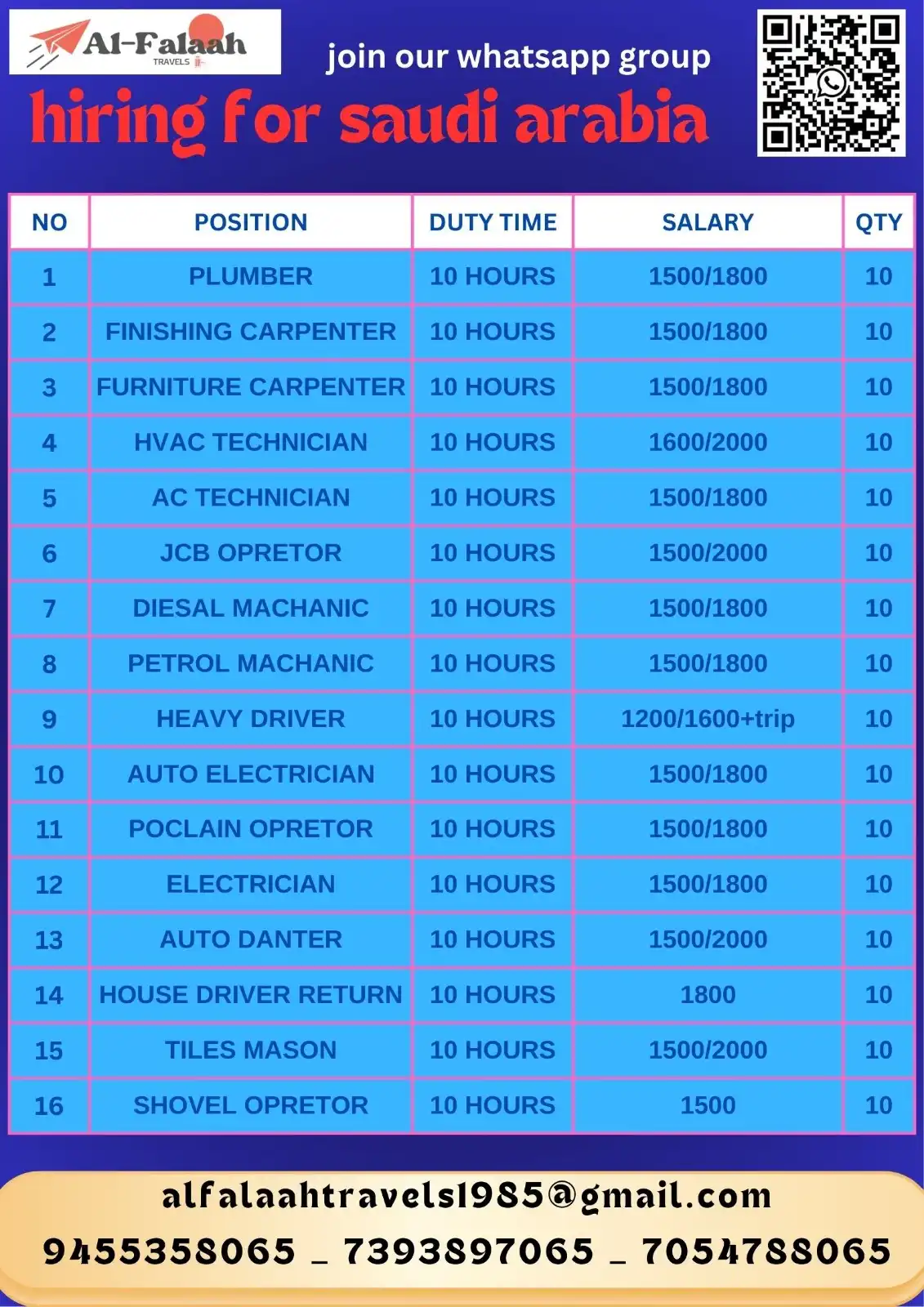 Al-Falaah TRAVELS

join our whatsapp group

hiring for saudi arabia

| NO | POSITION | DUTY TIME | SALARY | QTY |
|---|---|---|---|---|
| 1 | PLUMBER | 10 HOURS | 1500/1800 | 10 |
| 2 | FINISHING CARPENTER | 10 HOURS | 1500/1800 | 10 |
| 3 | FURNITURE CARPENTER | 10 HOURS | 1500/1800 | 10 |
| 4 | HVAC TECHNICIAN | 10 HOURS | 1600/2000 | 10 |
| 5 | AC TECHNICIAN | 10 HOURS | 1500/1800 | 10 |
| 6 | JCB OPRETOR | 10 HOURS | 1500/2000 | 10 |
| 7 | DIESAL MACHANIC | 10 HOURS | 1500/1800 | 10 |
| 8 | PETROL MACHANIC | 10 HOURS | 1500/1800 | 10 |
| 9 | HEAVY DRIVER | 10 HOURS | 1200/1600+trip | 10 |
| 10 | AUTO ELECTRICIAN | 10 HOURS | 1500/1800 | 10 |
| 11 | POCLAIN OPRETOR | 10 HOURS | 1500/1800 | 10 |
| 12 | ELECTRICIAN | 10 HOURS | 1500/1800 | 10 |
| 13 | AUTO DANTER | 10 HOURS | 1500/2000 | 10 |
| 14 | HOUSE DRIVER RETURN | 10 HOURS | 1800 | 10 |
| 15 | TILES MASON | 10 HOURS | 1500/2000 | 10 |
| 16 | SHOVEL OPRETOR | 10 HOURS | 1500 | 10 |

alfalaahtravels1985@gmail.com
9455358065 _ 7393897065 _ 7054788065